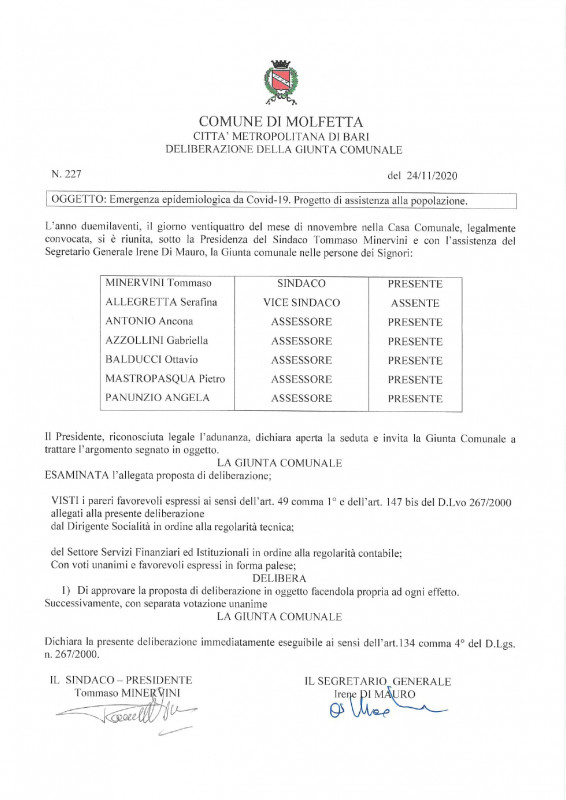 COMUNE DI MOLFETTA
CITTA' METROPOLITANA DI BARI
DELIBERAZIONE DELLA GIUNTA COMUNALE

N. 227

del 24/11/2020

OGGETTO: Emergenza epidemiologica da Covid-19. Progetto di assistenza alla popolazione.

L'anno duemilaventi, il giorno ventiquattro del mese di nnovembre nella Casa Comunale, legalmente convocata, si è riunita, sotto la Presidenza del Sindaco Tommaso Minervini e con l'assistenza del Segretario Generale Irene Di Mauro, la Giunta comunale nelle persone dei Signori:

| MINERVINI Tommaso | SINDACO | PRESENTE |
|---|---|---|
| ALLEGRETTA Serafina | VICE SINDACO | ASSENTE |
| ANTONIO Ancona | ASSESSORE | PRESENTE |
| AZZOLLINI Gabriella | ASSESSORE | PRESENTE |
| BALDUCCI Ottavio | ASSESSORE | PRESENTE |
| MASTROPASQUA Pietro | ASSESSORE | PRESENTE |
| PANUNZIO ANGELA | ASSESSORE | PRESENTE |

Il Presidente, riconosciuta legale l'adunanza, dichiara aperta la seduta e invita la Giunta Comunale a trattare l'argomento segnato in oggetto.

LA GIUNTA COMUNALE

ESAMINATA l'allegata proposta di deliberazione;

VISTI i pareri favorevoli espressi ai sensi dell'art. 49 comma 1° e dell'art. 147 bis del D.Lvo 267/2000 allegati alla presente deliberazione
dal Dirigente Socialità in ordine alla regolarità tecnica;

del Settore Servizi Finanziari ed Istituzionali in ordine alla regolarità contabile;
Con voti unanimi e favorevoli espressi in forma palese;

DELIBERA

1) Di approvare la proposta di deliberazione in oggetto facendola propria ad ogni effetto.
Successivamente, con separata votazione unanime

LA GIUNTA COMUNALE

Dichiara la presente deliberazione immediatamente eseguibile ai sensi dell'art.134 comma 4° del D.Lgs. n. 267/2000.

IL SINDACO – PRESIDENTE
Tommaso MINERVINI

IL SEGRETARIO GENERALE
Irene DI MAURO